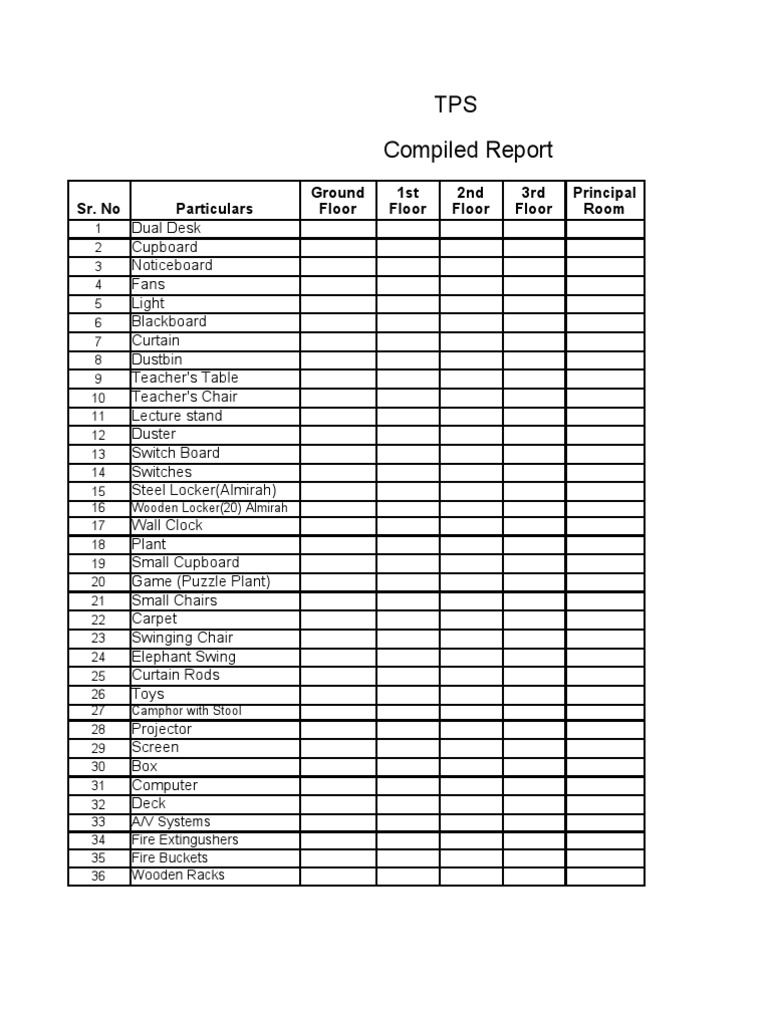 TPS

Compiled Report

| Sr. No | Particulars | Ground Floor | 1st Floor | 2nd Floor | 3rd Floor | Principal Room |
|---|---|---|---|---|---|---|
| 1 | Dual Desk | | | | | |
| 2 | Cupboard | | | | | |
| 3 | Noticeboard | | | | | |
| 4 | Fans | | | | | |
| 5 | Light | | | | | |
| 6 | Blackboard | | | | | |
| 7 | Curtain | | | | | |
| 8 | Dustbin | | | | | |
| 9 | Teacher's Table | | | | | |
| 10 | Teacher's Chair | | | | | |
| 11 | Lecture stand | | | | | |
| 12 | Duster | | | | | |
| 13 | Switch Board | | | | | |
| 14 | Switches | | | | | |
| 15 | Steel Locker(Almirah) | | | | | |
| 16 | Wooden Locker(20) Almirah | | | | | |
| 17 | Wall Clock | | | | | |
| 18 | Plant | | | | | |
| 19 | Small Cupboard | | | | | |
| 20 | Game (Puzzle Plant) | | | | | |
| 21 | Small Chairs | | | | | |
| 22 | Carpet | | | | | |
| 23 | Swinging Chair | | | | | |
| 24 | Elephant Swing | | | | | |
| 25 | Curtain Rods | | | | | |
| 26 | Toys | | | | | |
| 27 | Camphor with Stool | | | | | |
| 28 | Projector | | | | | |
| 29 | Screen | | | | | |
| 30 | Box | | | | | |
| 31 | Computer | | | | | |
| 32 | Deck | | | | | |
| 33 | A/V Systems | | | | | |
| 34 | Fire Extingushers | | | | | |
| 35 | Fire Buckets | | | | | |
| 36 | Wooden Racks | | | | | |